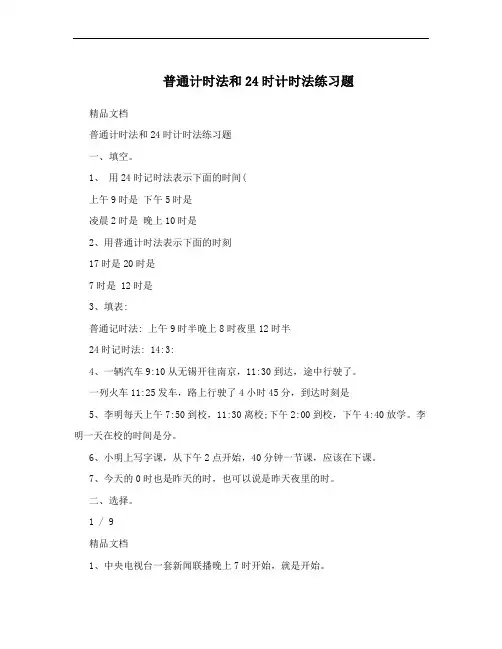 普通计时法和24时计时法练习题

精品文档

普通计时法和24时计时法练习题

一、填空。

1、 用24时记时法表示下面的时间(

上午9时是 下午5时是

凌晨2时是 晚上10时是

2、用普通计时法表示下面的时刻

17时是 20时是

7时是 12时是

3、填表:

普通记时法: 上午9时半晚上8时夜里12时半

24时记时法: 14:3:

4、一辆汽车9:10从无锡开往南京，11:30到达，途中行驶了。

一列火车11:25发车，路上行驶了4小时45分，到达时刻是

5、李明每天上午7:50到校，11:30离校;下午2:00到校，下午4:40放学。李明一天在校的时间是分。

6、小明上写字课，从下午2点开始，40分钟一节课，应该在下课。

7、今天的0时也是昨天的时，也可以说是昨天夜里的时。

二、选择。

1 / 9

精品文档

1、中央电视台一套新闻联播晚上7时开始，就是开始。